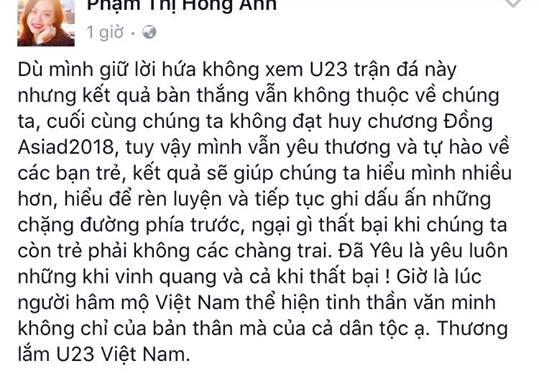 Phạm Thị Hồng Anh
1 giờ ·

Dù mình giữ lời hứa không xem U23 trận đá này nhưng kết quả bàn thắng vẫn không thuộc về chúng ta, cuối cùng chúng ta không đạt huy chương Đồng Asiad2018, tuy vậy mình vẫn yêu thương và tự hào về các bạn trẻ, kết quả sẽ giúp chúng ta hiểu mình nhiều hơn, hiểu để rèn luyện và tiếp tục ghi dấu ấn những chặng đường phía trước, ngại gì thất bại khi chúng ta còn trẻ phải không các chàng trai. Đã Yêu là yêu luôn những khi vinh quang và cả khi thất bại ! Giờ là lúc người hâm mộ Việt Nam thể hiện tinh thần văn minh không chỉ của bản thân mà của cả dân tộc ạ. Thương lắm U23 Việt Nam.